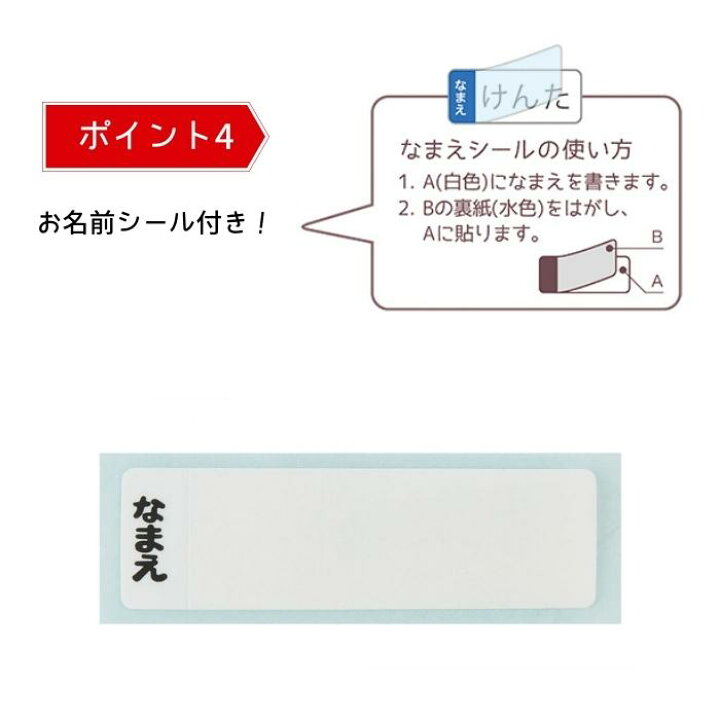 ポイント4

お名前シール付き！

なまえ けんた

なまえシールの使い方
1. A(白色)になまえを書きます。
2. Bの裏紙(水色)をはがし、Aに貼ります。

B
A

なまえ